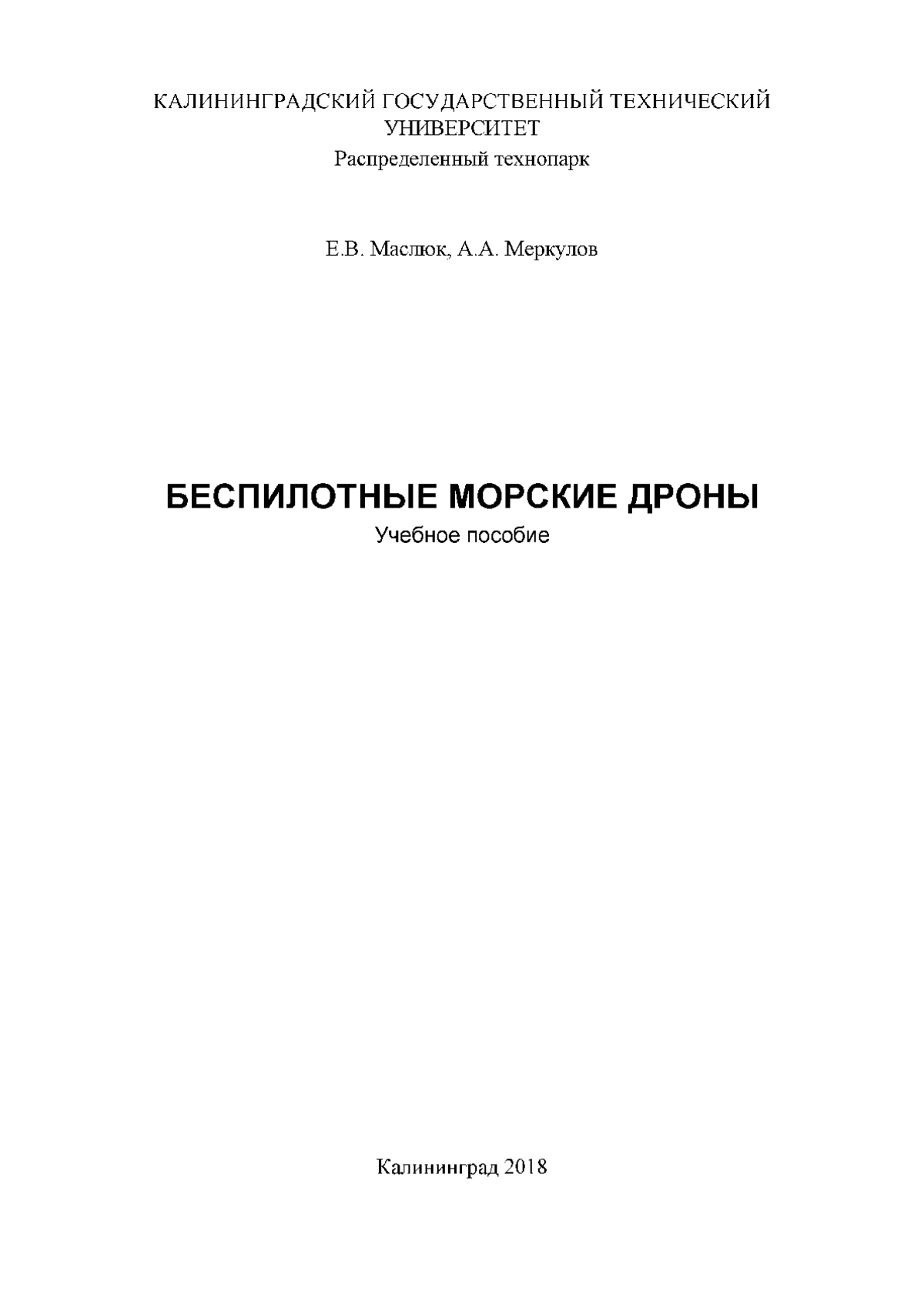 КАЛИНИНГРАДСКИЙ ГОСУДАРСТВЕННЫЙ ТЕХНИЧЕСКИЙ УНИВЕРСИТЕТ
Распределенный технопарк

Е.В. Маслюк, А.А. Меркулов

БЕСПИЛОТНЫЕ МОРСКИЕ ДРОНЫ
Учебное пособие

Калининград 2018